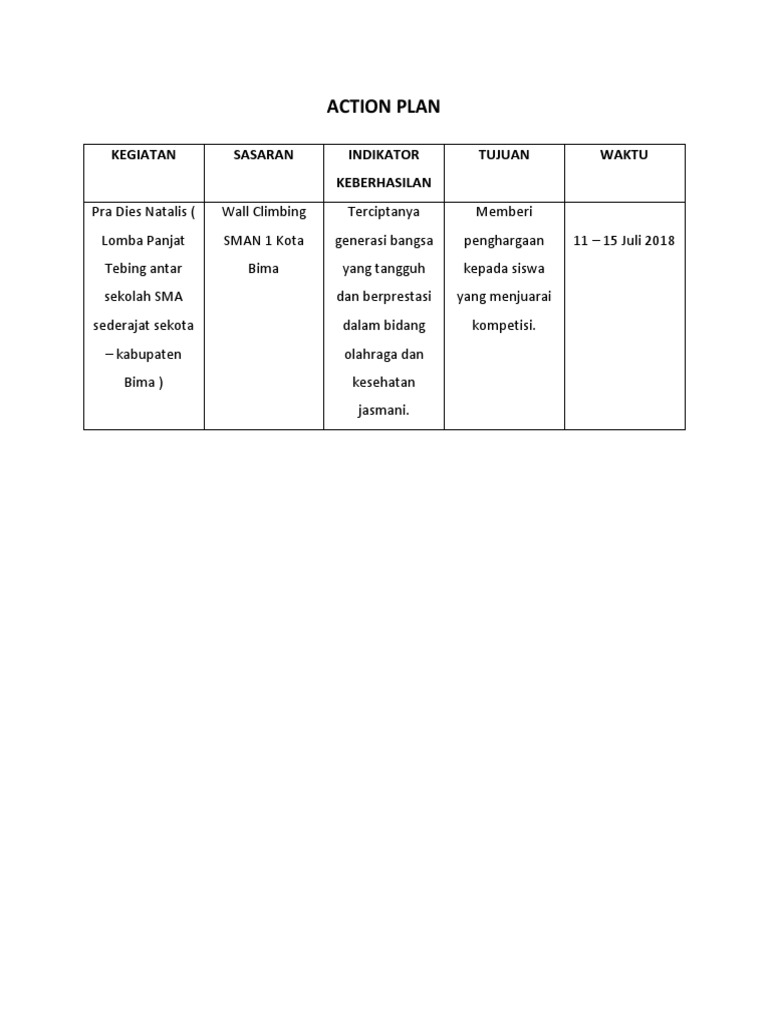 ACTION PLAN

| KEGIATAN | SASARAN | INDIKATOR KEBERHASILAN | TUJUAN | WAKTU |
|---|---|---|---|---|
| Pra Dies Natalis ( Lomba Panjat Tebing antar sekolah SMA sederajat sekota – kabupaten Bima ) | Wall Climbing SMAN 1 Kota Bima | Terciptanya generasi bangsa yang tangguh dan berprestasi dalam bidang olahraga dan kesehatan jasmani. | Memberi penghargaan kepada siswa yang menjuarai kompetisi. | 11 – 15 Juli 2018 |